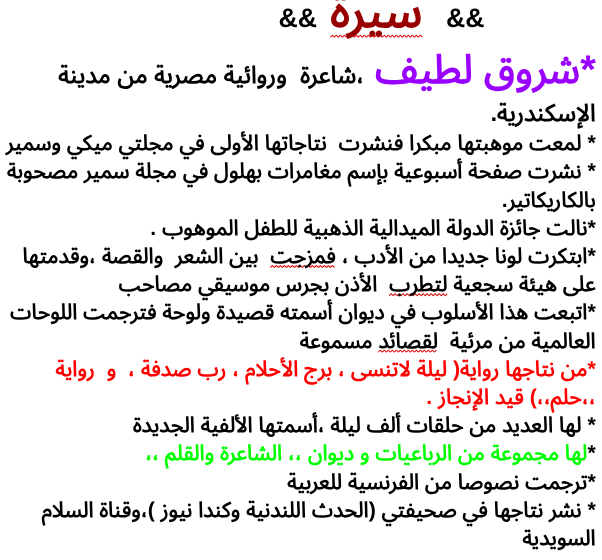 && سيرة &&

*شروق لطيف ،شاعرة وروائية مصرية من مدينة الإسكندرية.
* لمعت موهبتها مبكرا فنشرت نتاجاتها الأولى في مجلتي ميكي وسمير
* نشرت صفحة أسبوعية بإسم مغامرات بهلول في مجلة سمير مصحوبة بالكاريكاتير.
*نالت جائزة الدولة الميدالية الذهبية للطفل الموهوب .
*ابتكرت لونا جديدا من الأدب ، فمزجت بين الشعر والقصة ،وقدمتها على هيئة سجعية لتطرب الأذن بجرس موسيقي مصاحب
*اتبعت هذا الأسلوب في ديوان أسمته قصيدة ولوحة فترجمت اللوحات العالمية من مرئية لقصائد مسموعة
*من نتاجها رواية( ليلة لاتنسى ، برج الأحلام ، رب صدفة ، و رواية ،،حلم،،) قيد الإنجاز .
* لها العديد من حلقات ألف ليلة ،أسمتها الألفية الجديدة
*لها مجموعة من الرباعيات و ديوان ،، الشاعرة والقلم ،،
*ترجمت نصوصا من الفرنسية للعربية
* نشر نتاجها في صحيفتي (الحدث اللندنية وكندا نيوز )،وقناة السلام السويدية